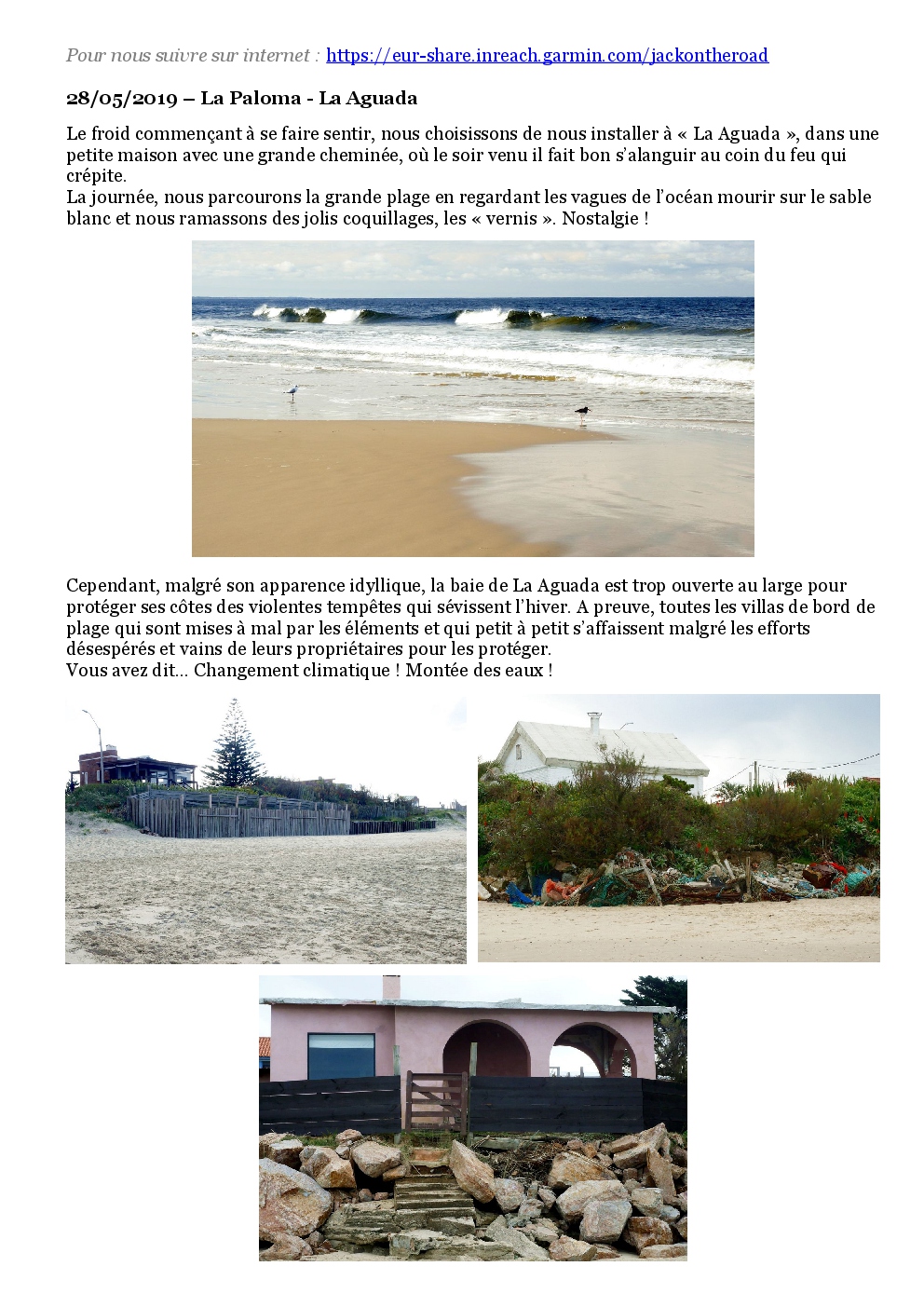 Pour nous suivre sur internet : https://eur-share.inreach.garmin.com/jackontheroad

28/05/2019 – La Paloma - La Aguada

Le froid commençant à se faire sentir, nous choisissons de nous installer à « La Aguada », dans une petite maison avec une grande cheminée, où le soir venu il fait bon s'alanguir au coin du feu qui crépite.
La journée, nous parcourons la grande plage en regardant les vagues de l'océan mourir sur le sable blanc et nous ramassons des jolis coquillages, les « vernis ». Nostalgie !

Cependant, malgré son apparence idyllique, la baie de La Aguada est trop ouverte au large pour protéger ses côtes des violentes tempêtes qui sévissent l'hiver. A preuve, toutes les villas de bord de plage qui sont mises à mal par les éléments et qui petit à petit s'affaissent malgré les efforts désespérés et vains de leurs propriétaires pour les protéger.
Vous avez dit... Changement climatique ! Montée des eaux !